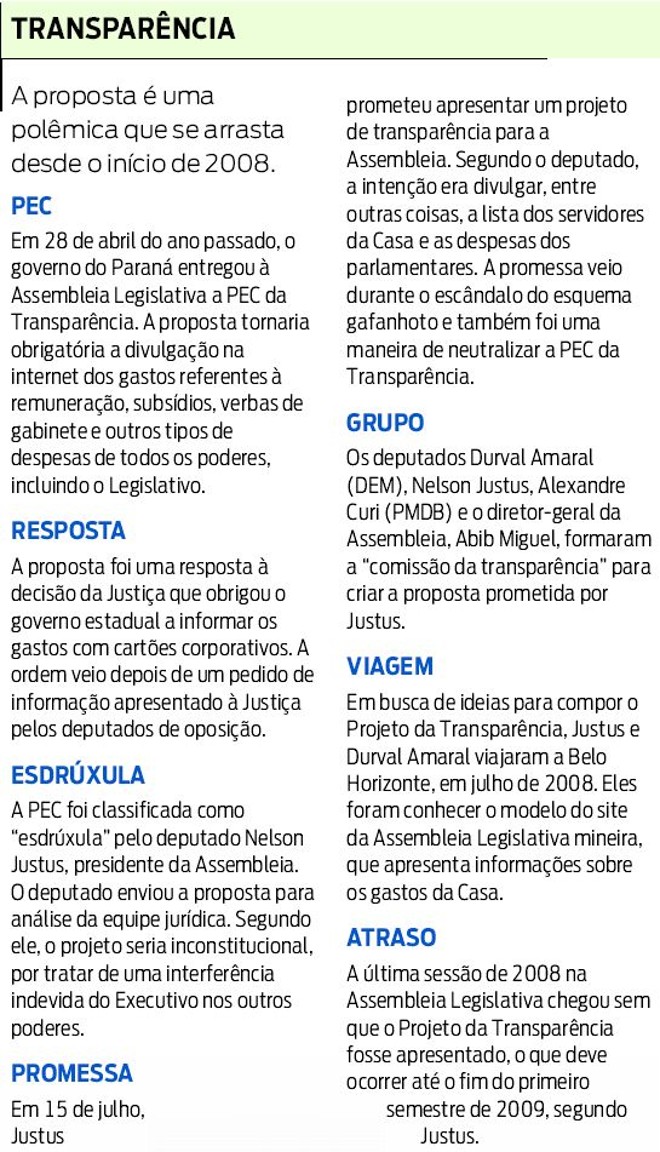 TRANSPARÊNCIA

A proposta é uma polêmica que se arrasta desde o início de 2008.

PEC

Em 28 de abril do ano passado, o governo do Paraná entregou à Assembleia Legislativa a PEC da Transparência. A proposta tornaria obrigatória a divulgação na internet dos gastos referentes à remuneração, subsídios, verbas de gabinete e outros tipos de despesas de todos os poderes, incluindo o Legislativo.

RESPOSTA

A proposta foi uma resposta à decisão da Justiça que obrigou o governo estadual a informar os gastos com cartões corporativos. A ordem veio depois de um pedido de informação apresentado à Justiça pelos deputados de oposição.

ESDRÚXULA

A PEC foi classificada como "esdrúxula" pelo deputado Nelson Justus, presidente da Assembleia. O deputado enviou a proposta para análise da equipe jurídica. Segundo ele, o projeto seria inconstitucional, por tratar de uma interferência indevida do Executivo nos outros poderes.

PROMESSA

Em 15 de julho, Justus prometeu apresentar um projeto de transparência para a Assembleia. Segundo o deputado, a intenção era divulgar, entre outras coisas, a lista dos servidores da Casa e as despesas dos parlamentares. A promessa veio durante o escândalo do esquema gafanhoto e também foi uma maneira de neutralizar a PEC da Transparência.

GRUPO

Os deputados Durval Amaral (DEM), Nelson Justus, Alexandre Curi (PMDB) e o diretor-geral da Assembleia, Abib Miguel, formaram a "comissão da transparência" para criar a proposta prometida por Justus.

VIAGEM

Em busca de ideias para compor o Projeto da Transparência, Justus e Durval Amaral viajaram a Belo Horizonte, em julho de 2008. Eles foram conhecer o modelo do site da Assembleia Legislativa mineira, que apresenta informações sobre os gastos da Casa.

ATRASO

A última sessão de 2008 na Assembleia Legislativa chegou sem que o Projeto da Transparência fosse apresentado, o que deve ocorrer até o fim do primeiro semestre de 2009, segundo Justus.